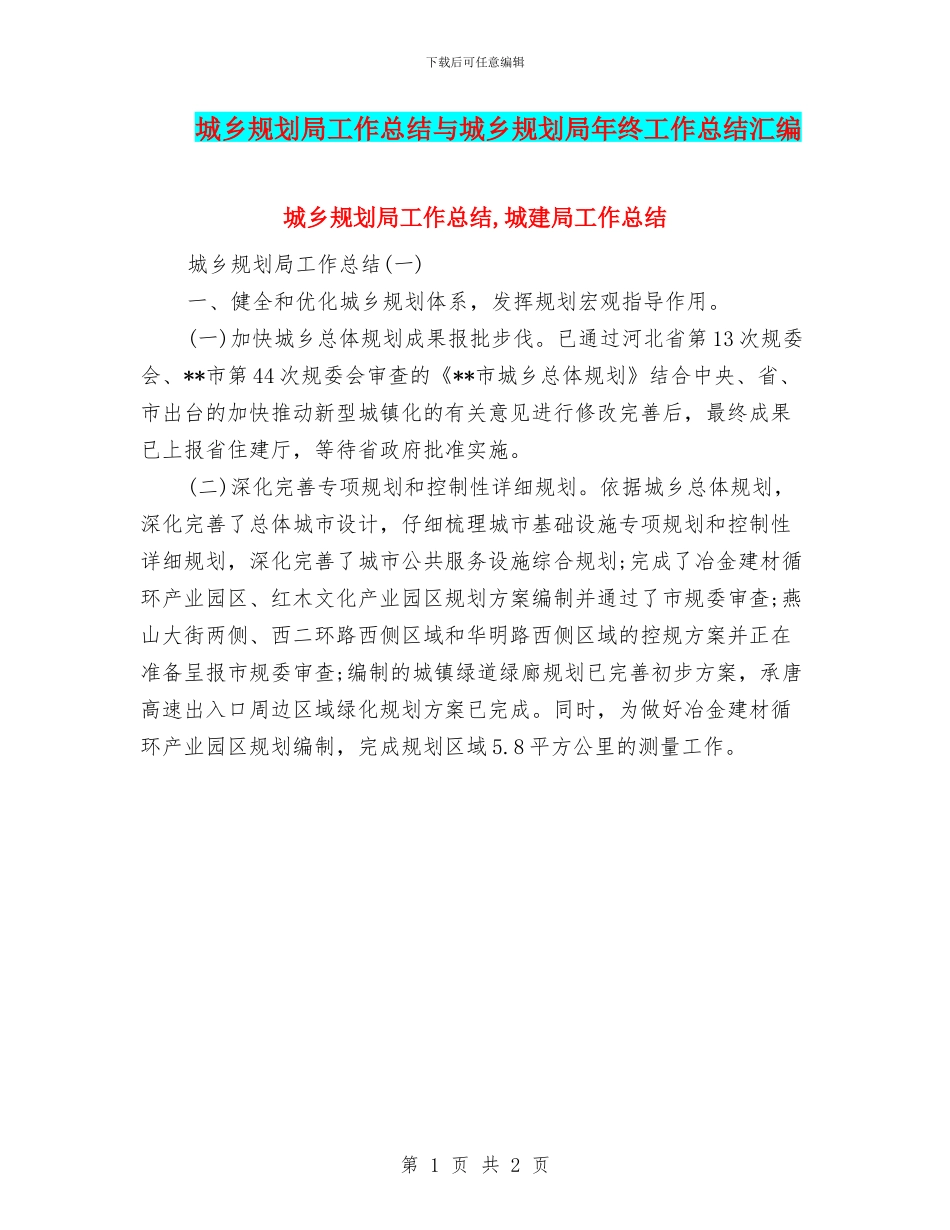 下载后可任意编辑

城乡规划局工作总结与城乡规划局年终工作总结汇编

城乡规划局工作总结,城建局工作总结

城乡规划局工作总结(一)

一、健全和优化城乡规划体系，发挥规划宏观指导作用。

(一)加快城乡总体规划成果报批步伐。已通过河北省第13次规委会、**市第44次规委会审查的《**市城乡总体规划》结合中央、省、市出台的加快推动新型城镇化的有关意见进行修改完善后，最终成果已上报省住建厅，等待省政府批准实施。

(二)深化完善专项规划和控制性详细规划。依据城乡总体规划，深化完善了总体城市设计，仔细梳理城市基础设施专项规划和控制性详细规划，深化完善了城市公共服务设施综合规划;完成了冶金建材循环产业园区、红木文化产业园区规划方案编制并通过了市规委审查;燕山大街两侧、西二环路西侧区域和华明路西侧区域的控规方案并正在准备呈报市规委审查;编制的城镇绿道绿廊规划已完善初步方案，承唐高速出入口周边区域绿化规划方案已完成。同时，为做好冶金建材循环产业园区规划编制，完成规划区域5.8平方公里的测量工作。

第 1 页 共 2 页